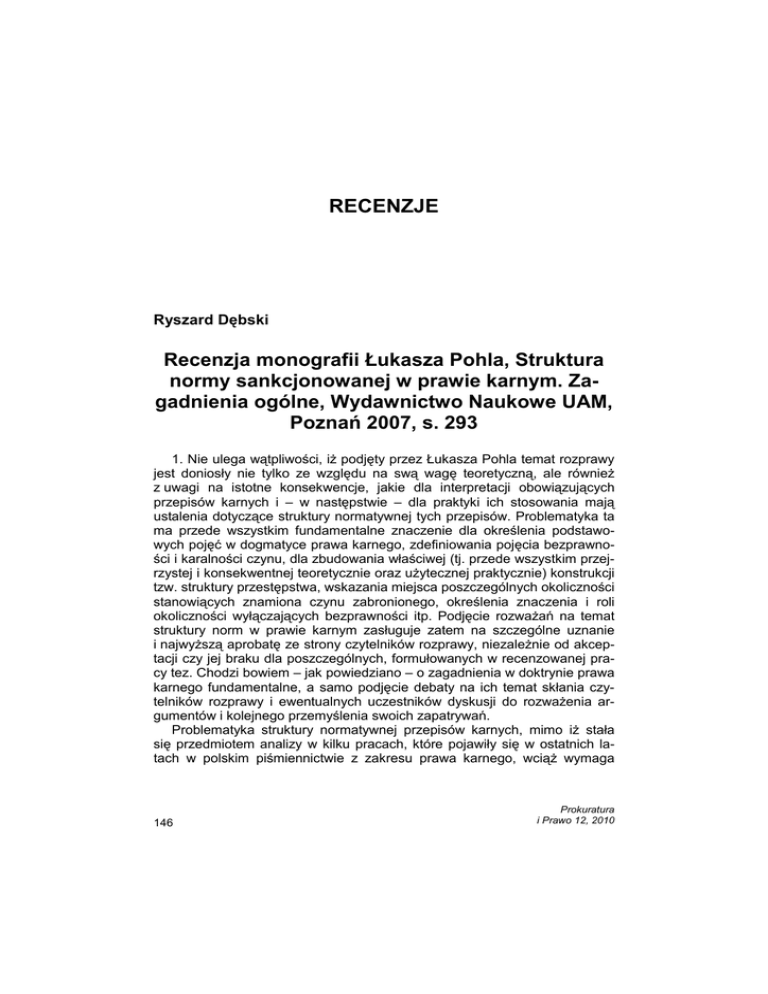 RECENZJE

Ryszard Dębski

Recenzja monografii Łukasza Pohla, Struktura normy sankcjonowanej w prawie karnym. Zagadnienia ogólne, Wydawnictwo Naukowe UAM, Poznań 2007, s. 293

1. Nie ulega wątpliwości, iż podjęty przez Łukasza Pohla temat rozprawy jest doniosły nie tylko ze względu na swą wagę teoretyczną, ale również z uwagi na istotne konsekwencje, jakie dla interpretacji obowiązujących przepisów karnych i – w następstwie – dla praktyki ich stosowania mają ustalenia dotyczące struktury normatywnej tych przepisów. Problematyka ta ma przede wszystkim fundamentalne znaczenie dla określenia podstawowych pojęć w dogmatyce prawa karnego, zdefiniowania pojęcia bezprawności i karalności czynu, dla zbudowania właściwej (tj. przede wszystkim przejrzystej i konsekwentnej teoretycznie oraz użytecznej praktycznie) konstrukcji tzw. struktury przestępstwa, wskazania miejsca poszczególnych okoliczności stanowiących znamiona czynu zabronionego, określenia znaczenia i roli okoliczności wyłączających bezprawności itp. Podjęcie rozważań na temat struktury norm w prawie karnym zasługuje zatem na szczególne uznanie i najwyższą aprobatę ze strony czytelników rozprawy, niezależnie od akceptacji czy jej braku dla poszczególnych, formułowanych w recenzowanej pracy tez. Chodzi bowiem – jak powiedziano – o zagadnienia w doktrynie prawa karnego fundamentalne, a samo podjęcie debaty na ich temat skłania czytelników rozprawy i ewentualnych uczestników dyskusji do rozważenia argumentów i kolejnego przemyślenia swoich zapatrywań.

Problematyka struktury normatywnej przepisów karnych, mimo iż stała się przedmiotem analizy w kilku pracach, które pojawiły się w ostatnich latach w polskim piśmiennictwie z zakresu prawa karnego, wciąż wymaga

146

Prokuratura i Prawo 12, 2010